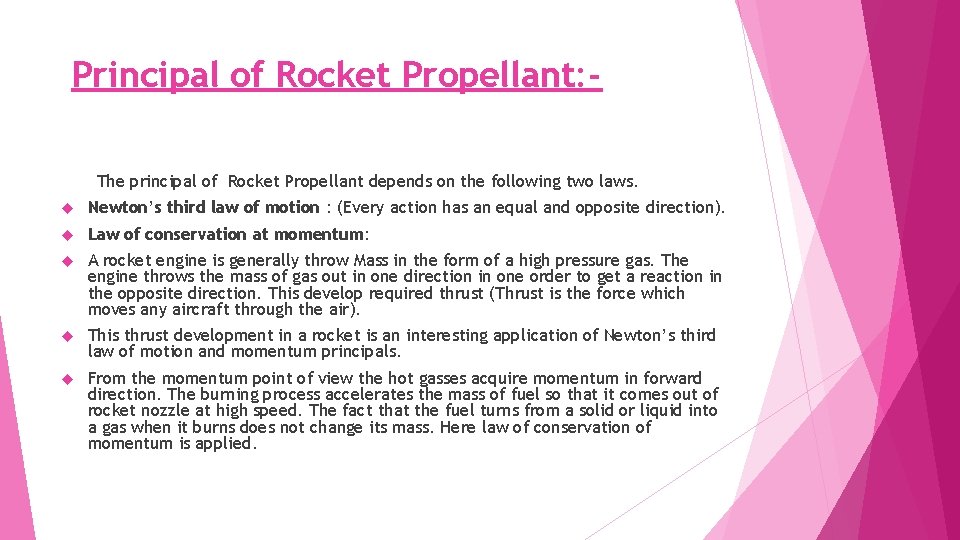 Principal of Rocket Propellant:-

The principal of Rocket Propellant depends on the following two laws.

Newton's third law of motion : (Every action has an equal and opposite direction).

Law of conservation at momentum:

A rocket engine is generally throw Mass in the form of a high pressure gas. The engine throws the mass of gas out in one direction in one order to get a reaction in the opposite direction. This develop required thrust (Thrust is the force which moves any aircraft through the air).

This thrust development in a rocket is an interesting application of Newton's third law of motion and momentum principals.

From the momentum point of view the hot gasses acquire momentum in forward direction. The burning process accelerates the mass of fuel so that it comes out of rocket nozzle at high speed. The fact that the fuel turns from a solid or liquid into a gas when it burns does not change its mass. Here law of conservation of momentum is applied.